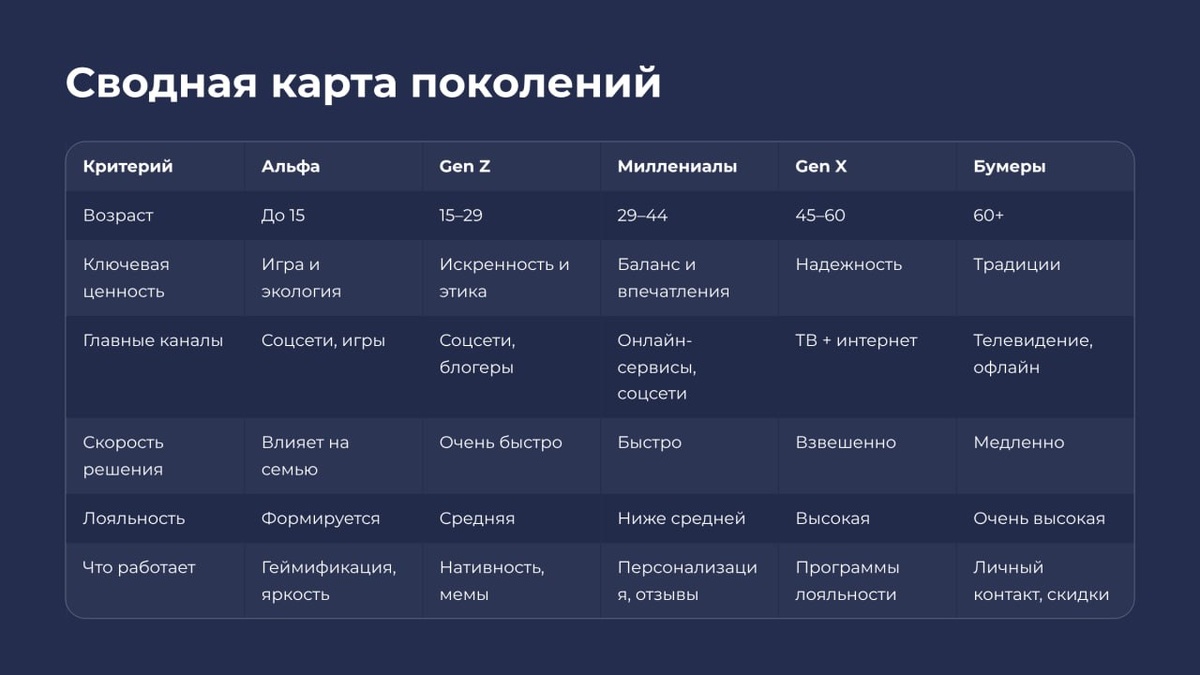 Сводная карта поколений

| Критерий | Альфа | Gen Z | Миллениалы | Gen X | Бумеры |
|---|---|---|---|---|---|
| Возраст | До 15 | 15–29 | 29–44 | 45–60 | 60+ |
| Ключевая ценность | Игра и экология | Искренность и этика | Баланс и впечатления | Надежность | Традиции |
| Главные каналы | Соцсети, игры | Соцсети, блогеры | Онлайн-сервисы, соцсети | ТВ + интернет | Телевидение, офлайн |
| Скорость решения | Влияет на семью | Очень быстро | Быстро | Взвешенно | Медленно |
| Лояльность | Формируется | Средняя | Ниже средней | Высокая | Очень высокая |
| Что работает | Геймификация, яркость | Нативность, мемы | Персонализация, отзывы | Программы лояльности | Личный контакт, скидки |